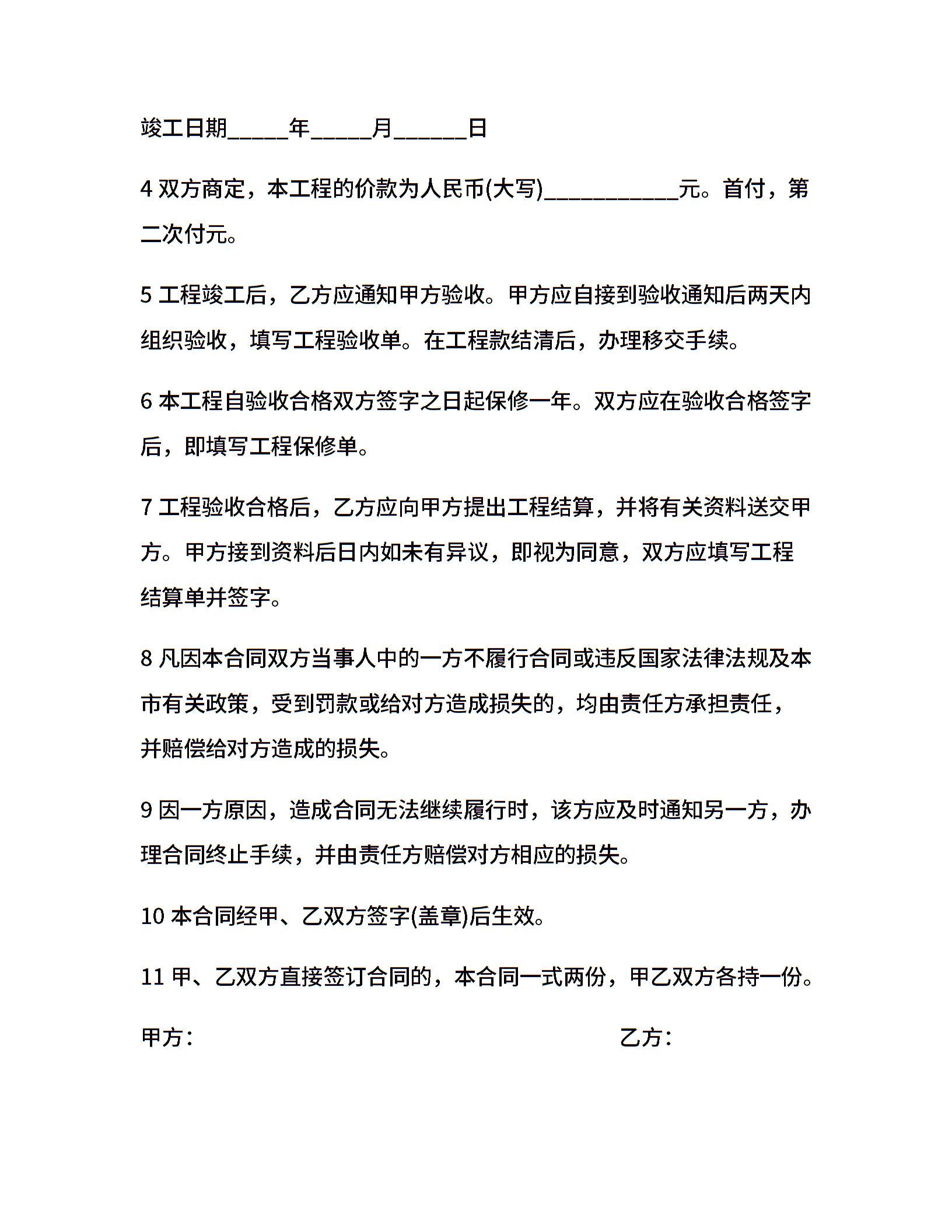 竣工日期_____年_____月______日

4 双方商定，本工程的价款为人民币(大写)___________元。首付，第二次付元。

5 工程竣工后，乙方应通知甲方验收。甲方应自接到验收通知后两天内组织验收，填写工程验收单。在工程款结清后，办理移交手续。

6 本工程自验收合格双方签字之日起保修一年。双方应在验收合格签字后，即填写工程保修单。

7 工程验收合格后，乙方应向甲方提出工程结算，并将有关资料送交甲方。甲方接到资料后日内如未有异议，即视为同意，双方应填写工程结算单并签字。

8 凡因本合同双方当事人中的一方不履行合同或违反国家法律法规及本市有关政策，受到罚款或给对方造成损失的，均由责任方承担责任，并赔偿给对方造成的损失。

9 因一方原因，造成合同无法继续履行时，该方应及时通知另一方，办理合同终止手续，并由责任方赔偿对方相应的损失。

10 本合同经甲、乙双方签字(盖章)后生效。

11 甲、乙双方直接签订合同的，本合同一式两份，甲乙双方各持一份。

甲方：

乙方：